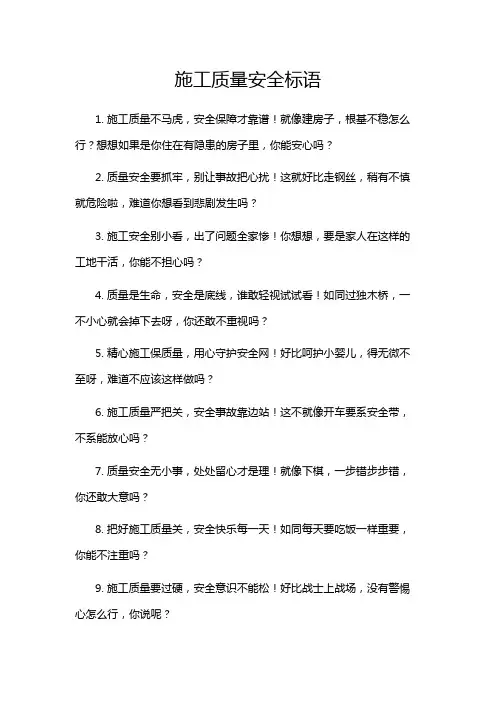 施工质量安全标语

1. 施工质量不马虎，安全保障才靠谱！就像建房子，根基不稳怎么行？想想如果是你住在有隐患的房子里，你能安心吗？

2. 质量安全要抓牢，别让事故把心扰！这就好比走钢丝，稍有不慎就危险啦，难道你想看到悲剧发生吗？

3. 施工安全别小看，出了问题全家惨！你想想，要是家人在这样的工地干活，你能不担心吗？

4. 质量是生命，安全是底线，谁敢轻视试试看！如同过独木桥，一不小心就会掉下去呀，你还敢不重视吗？

5. 精心施工保质量，用心守护安全网！好比呵护小婴儿，得无微不至呀，难道不应该这样做吗？

6. 施工质量严把关，安全事故靠边站！这不就像开车要系安全带，不系能放心吗？

7. 质量安全无小事，处处留心才是理！就像下棋，一步错步步错，你还敢大意吗？

8. 把好施工质量关，安全快乐每一天！如同每天要吃饭一样重要，你能不注重吗？

9. 施工质量要过硬，安全意识不能松！好比战士上战场，没有警惕心怎么行，你说呢？